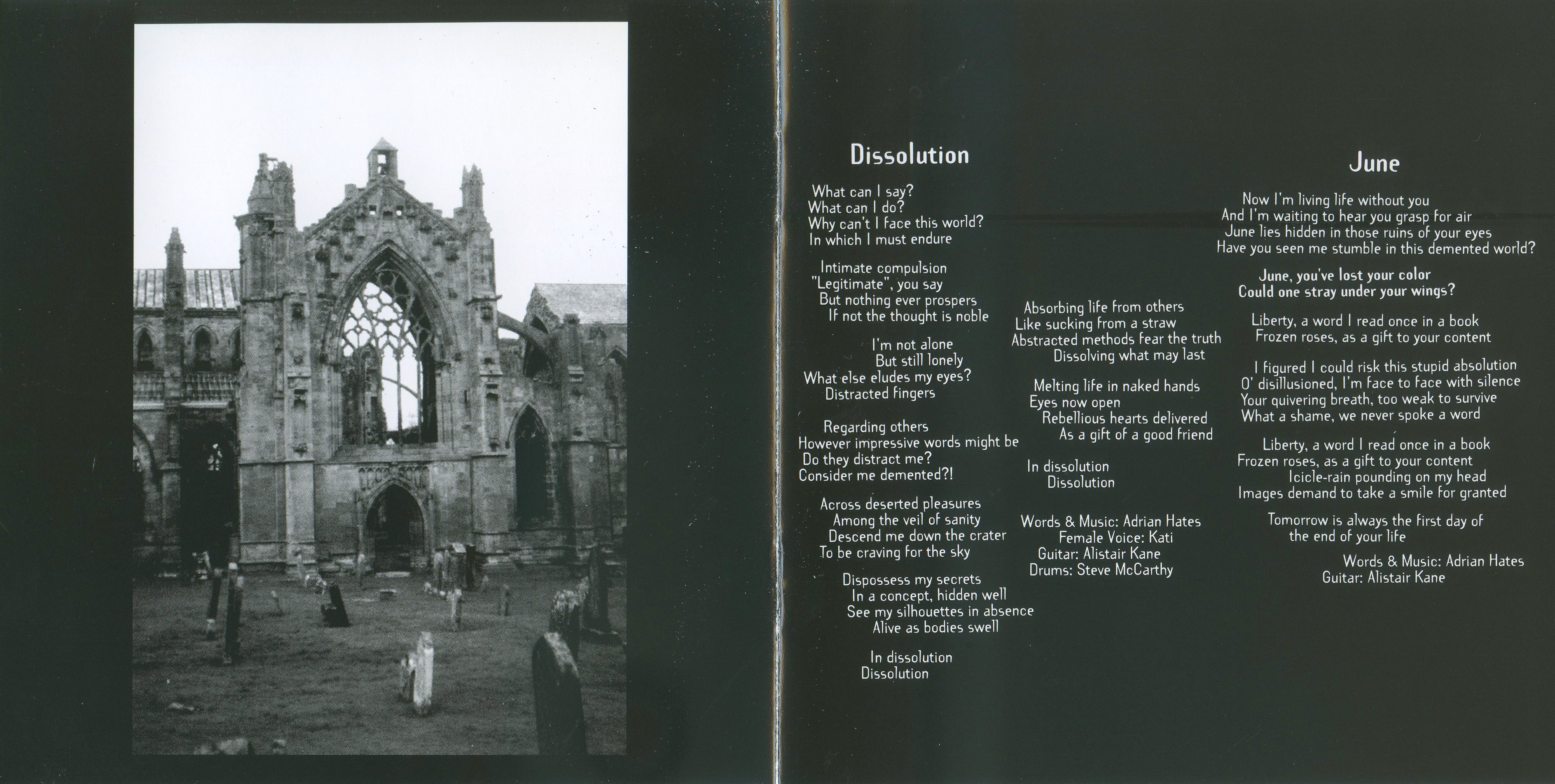 Dissolution

What can I say?
What can I do?
Why can't I face this world?
In which I must endure

Intimate compulsion
"Legitimate", you say
But nothing ever prospers
If not the thought is noble

I'm not alone
But still lonely
What else eludes my eyes?
Distracted fingers

Regarding others
However impressive words might be
Do they distract me?
Consider me demented?!

Across deserted pleasures
Among the veil of sanity
Descend me down the crater
To be craving for the sky

Dispossess my secrets
In a concept, hidden well
See my silhouettes in absence
Alive as bodies swell

In dissolution
Dissolution

Absorbing life from others
Like sucking from a straw
Abstracted methods fear the truth
Dissolving what may last

Melting life in naked hands
Eyes now open
Rebellious hearts delivered
As a gift of a good friend

In dissolution
Dissolution

Words & Music: Adrian Hates
Female Voice: Kati
Guitar: Alistair Kane
Drums: Steve McCarthy

June

Now I'm living life without you
And I'm waiting to hear you grasp for air
June lies hidden in those ruins of your eyes
Have you seen me stumble in this demented world?

June, you've lost your color
Could one stray under your wings?

Liberty, a word I read once in a book
Frozen roses, as a gift to your content

I figured I could risk this stupid absolution
O' disillusioned, I'm face to face with silence
Your quivering breath, too weak to survive
What a shame, we never spoke a word

Liberty, a word I read once in a book
Frozen roses, as a gift to your content
Icicle-rain pounding on my head
Images demand to take a smile for granted

Tomorrow is always the first day of
the end of your life

Words & Music: Adrian Hates
Guitar: Alistair Kane